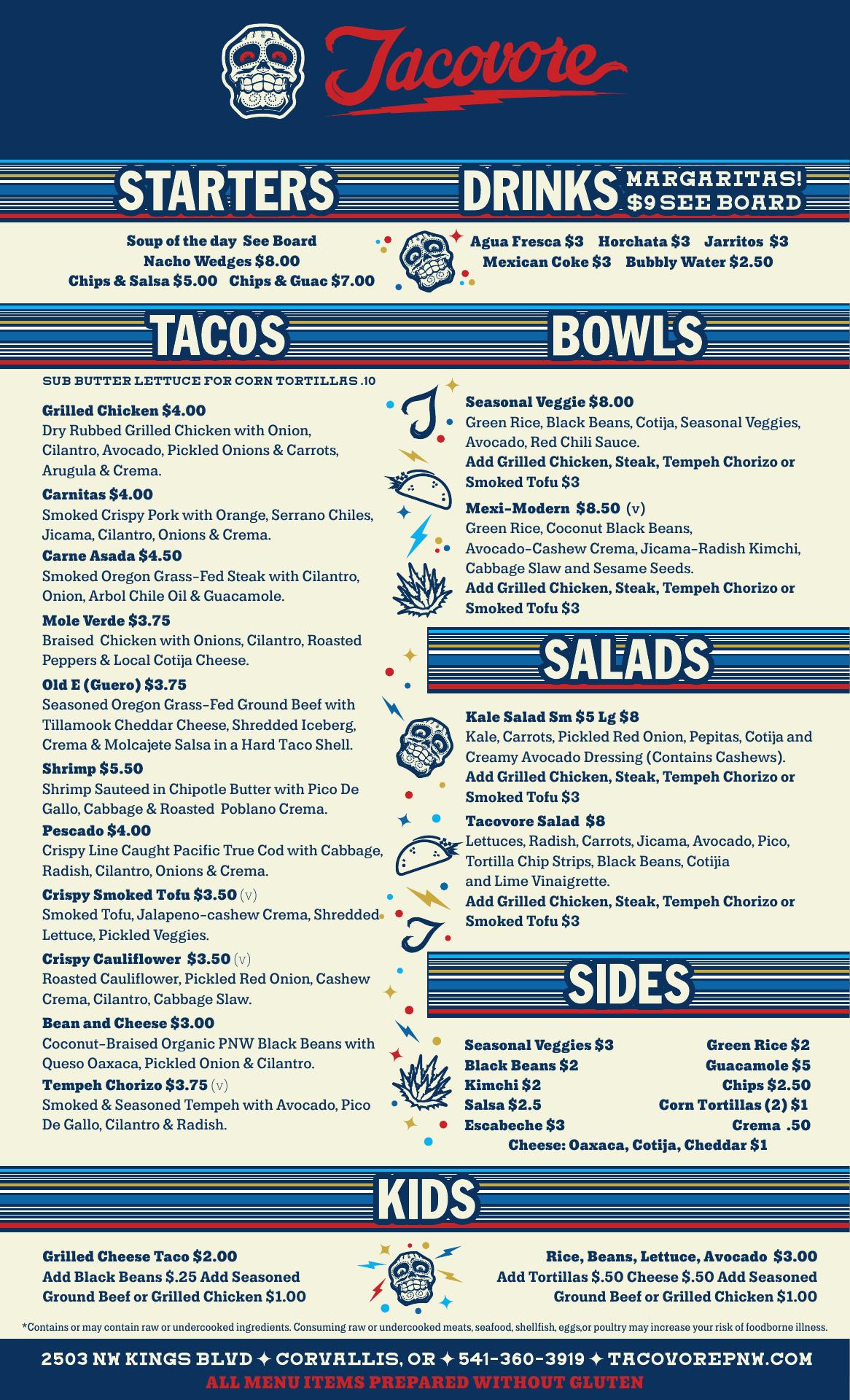 Tacovore

STARTERS

Soup of the day See Board
Nacho Wedges $8.00
Chips & Salsa $5.00 Chips & Guac $7.00

DRINKS MARGARITAS! $9 SEE BOARD

Agua Fresca $3 Horchata $3 Jarritos $3
Mexican Coke $3 Bubbly Water $2.50

TACOS

SUB BUTTER LETTUCE FOR CORN TORTILLAS .10

Grilled Chicken $4.00
Dry Rubbed Grilled Chicken with Onion, Cilantro, Avocado, Pickled Onions & Carrots, Arugula & Crema.

Carnitas $4.00
Smoked Crispy Pork with Orange, Serrano Chiles, Jicama, Cilantro, Onions & Crema.

Carne Asada $4.50
Smoked Oregon Grass-Fed Steak with Cilantro, Onion, Arbol Chile Oil & Guacamole.

Mole Verde $3.75
Braised Chicken with Onions, Cilantro, Roasted Peppers & Local Cotija Cheese.

Old E (Guero) $3.75
Seasoned Oregon Grass-Fed Ground Beef with Tillamook Cheddar Cheese, Shredded Iceberg, Crema & Molcajete Salsa in a Hard Taco Shell.

Shrimp $5.50
Shrimp Sauteed in Chipotle Butter with Pico De Gallo, Cabbage & Roasted Poblano Crema.

Pescado $4.00
Crispy Line Caught Pacific True Cod with Cabbage, Radish, Cilantro, Onions & Crema.

Crispy Smoked Tofu $3.50 (v)
Smoked Tofu, Jalapeno-cashew Crema, Shredded Lettuce, Pickled Veggies.

Crispy Cauliflower $3.50 (v)
Roasted Cauliflower, Pickled Red Onion, Cashew Crema, Cilantro, Cabbage Slaw.

Bean and Cheese $3.00
Coconut-Braised Organic PNW Black Beans with Queso Oaxaca, Pickled Onion & Cilantro.

Tempeh Chorizo $3.75 (v)
Smoked & Seasoned Tempeh with Avocado, Pico De Gallo, Cilantro & Radish.

BOWLS

Seasonal Veggie $8.00
Green Rice, Black Beans, Cotija, Seasonal Veggies, Avocado, Red Chili Sauce.
Add Grilled Chicken, Steak, Tempeh Chorizo or Smoked Tofu $3

Mexi-Modern $8.50 (v)
Green Rice, Coconut Black Beans, Avocado-Cashew Crema, Jicama-Radish Kimchi, Cabbage Slaw and Sesame Seeds.
Add Grilled Chicken, Steak, Tempeh Chorizo or Smoked Tofu $3

SALADS

Kale Salad Sm $5 Lg $8
Kale, Carrots, Pickled Red Onion, Pepitas, Cotija and Creamy Avocado Dressing (Contains Cashews).
Add Grilled Chicken, Steak, Tempeh Chorizo or Smoked Tofu $3

Tacovore Salad $8
Lettuces, Radish, Carrots, Jicama, Avocado, Pico, Tortilla Chip Strips, Black Beans, Cotijia and Lime Vinaigrette.
Add Grilled Chicken, Steak, Tempeh Chorizo or Smoked Tofu $3

SIDES

Seasonal Veggies $3
Black Beans $2
Kimchi $2
Salsa $2.5
Escabeche $3

Green Rice $2
Guacamole $5
Chips $2.50
Corn Tortillas (2) $1
Crema .50

Cheese: Oaxaca, Cotija, Cheddar $1

KIDS

Grilled Cheese Taco $2.00
Add Black Beans $.25 Add Seasoned Ground Beef or Grilled Chicken $1.00

Rice, Beans, Lettuce, Avocado $3.00
Add Tortillas $.50 Cheese $.50 Add Seasoned Ground Beef or Grilled Chicken $1.00

*Contains or may contain raw or undercooked ingredients. Consuming raw or undercooked meats, seafood, shellfish, eggs,or poultry may increase your risk of foodborne illness.

2503 NW KINGS BLVD ✦ CORVALLIS, OR ✦ 541-360-3919 ✦ TACOVOREPNW.COM
ALL MENU ITEMS PREPARED WITHOUT GLUTEN